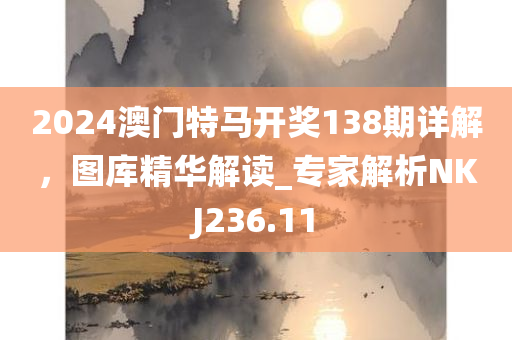 2024澳门特马开奖138期详解，图库精华解读_专家解析NKJ236.11